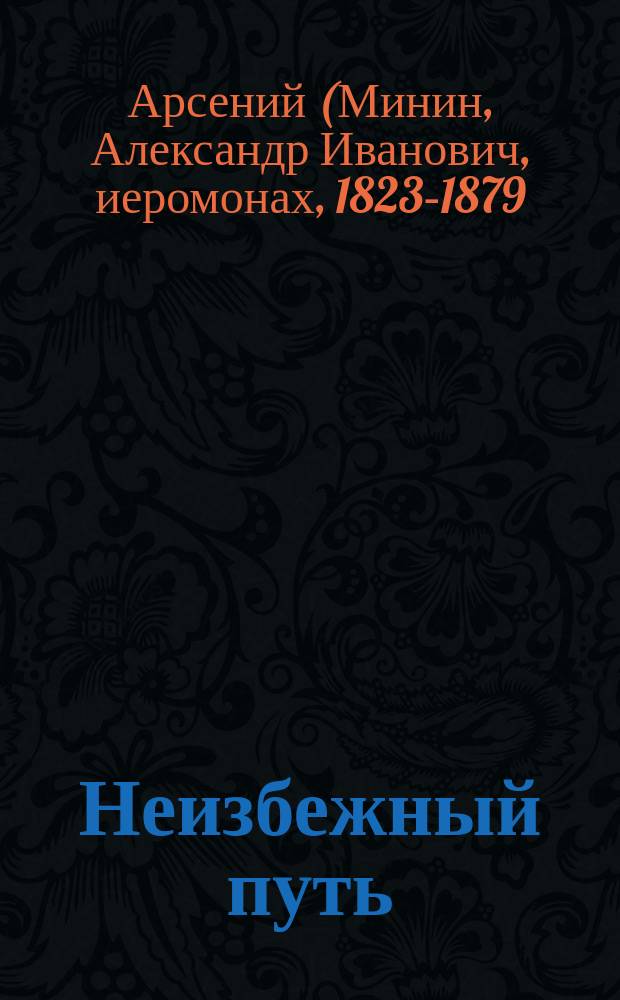 Арсений (Минин, Александр Иванович, иеромонах, 1823-1879

Неизбежный путь